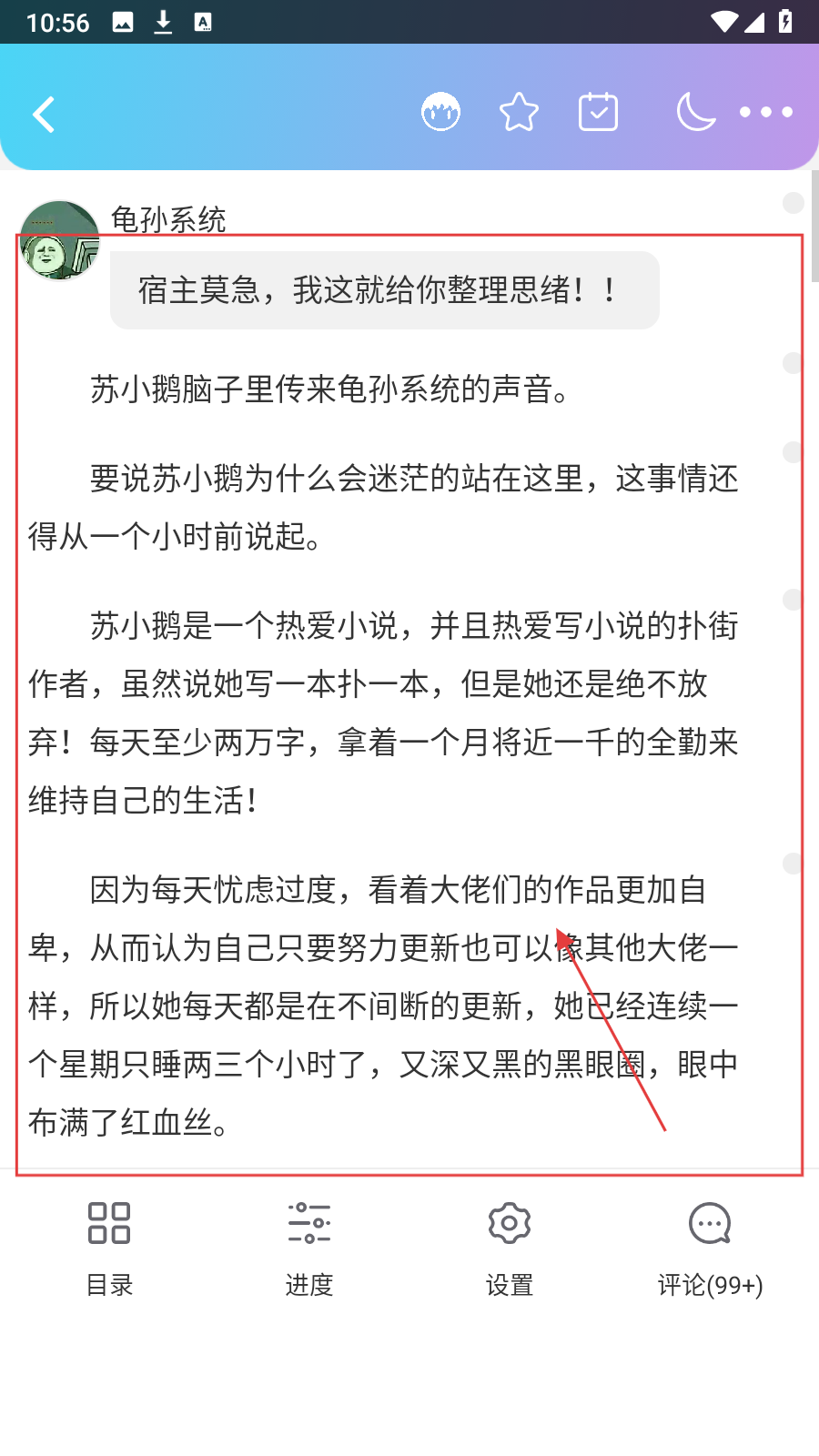 10:56

龟孙系统

宿主莫急，我这就给你整理思绪！！

苏小鹅脑子里传来龟孙系统的声音。

要说苏小鹅为什么会迷茫的站在这里，这事情还得从一个小时前说起。

苏小鹅是一个热爱小说，并且热爱写小说的扑街作者，虽然说她写一本扑一本，但是她还是绝不放弃！每天至少两万字，拿着一个月将近一千的全勤来维持自己的生活！

因为每天忧虑过度，看着大佬们的作品更加自卑，从而认为自己只要努力更新也可以像其他大佬一样，所以她每天都是在不间断的更新，她已经连续一个星期只睡两三个小时了，又深又黑的黑眼圈，眼中布满了红血丝。

目录
进度
设置
评论(99+)